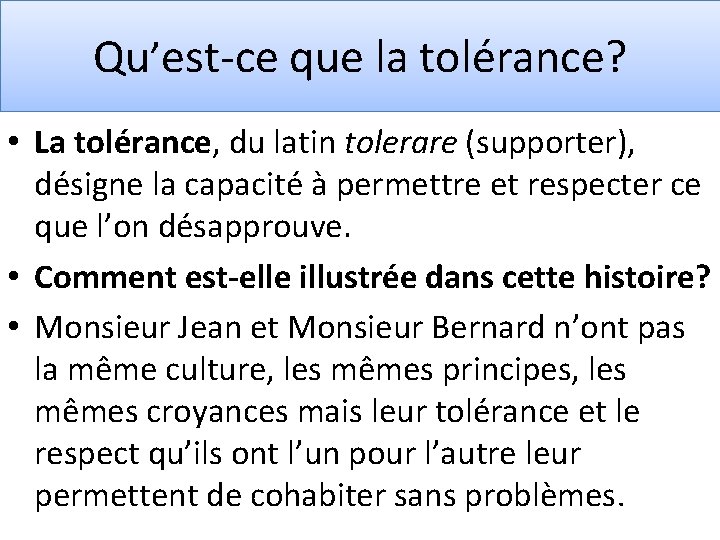 Qu'est-ce que la tolérance?

• La tolérance, du latin tolerare (supporter), désigne la capacité à permettre et respecter ce que l'on désapprouve.

• Comment est-elle illustrée dans cette histoire?

• Monsieur Jean et Monsieur Bernard n'ont pas la même culture, les mêmes principes, les mêmes croyances mais leur tolérance et le respect qu'ils ont l'un pour l'autre leur permettent de cohabiter sans problèmes.